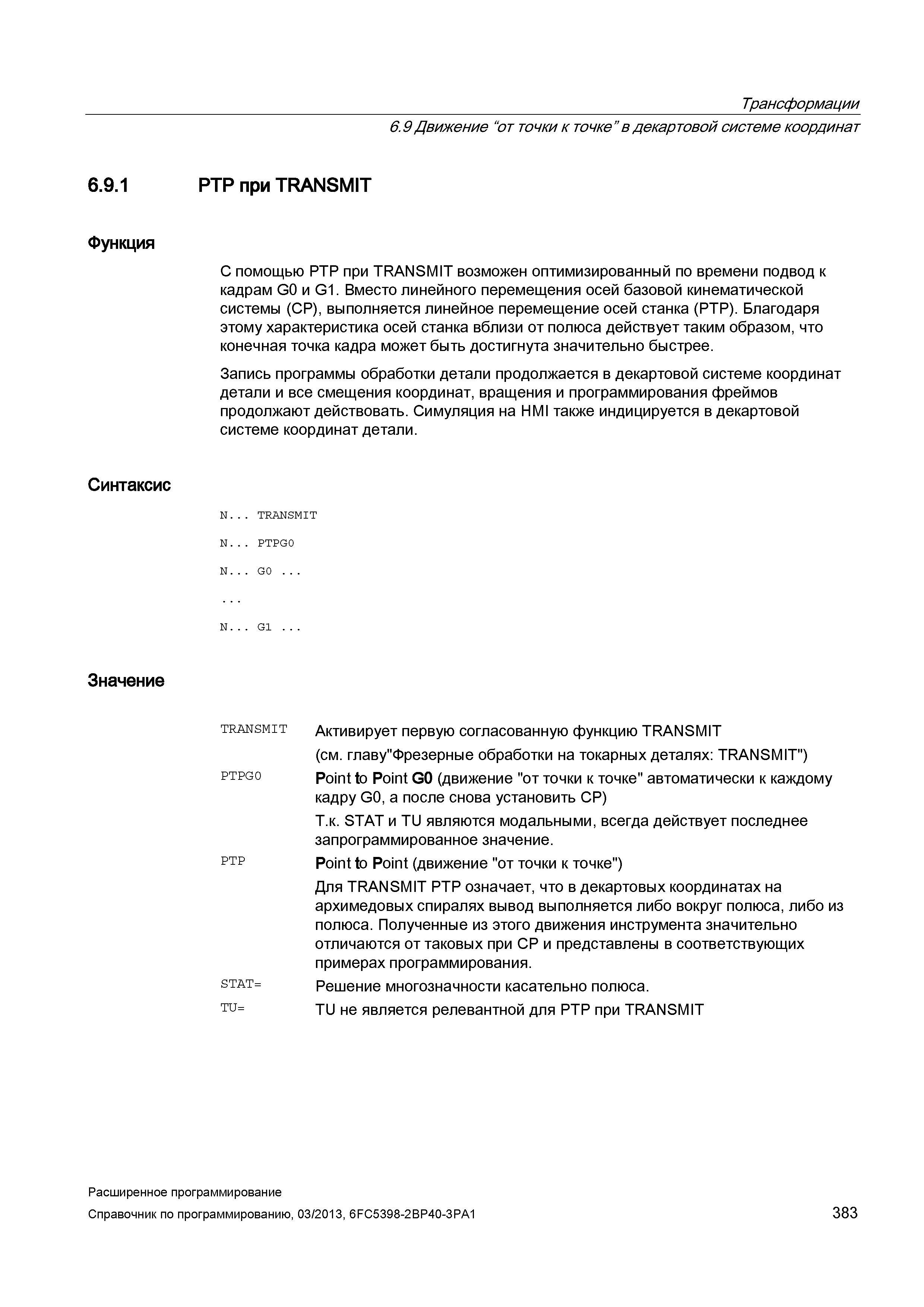 Трансформации

6.9 Движение “от точки к точке” в декартовой системе координат

6.9.1 PTP при TRANSMIT

Функция

С помощью PTP при TRANSMIT возможен оптимизированный по времени подвод к кадрам G0 и G1. Вместо линейного перемещения осей базовой кинематической системы (CP), выполняется линейное перемещение осей станка (PTP). Благодаря этому характеристика осей станка вблизи от полюса действует таким образом, что конечная точка кадра может быть достигнута значительно быстрее.

Запись программы обработки детали продолжается в декартовой системе координат детали и все смещения координат, вращения и программирования фреймов продолжают действовать. Симуляция на HMI также индицируется в декартовой системе координат детали.

Синтаксис

N... TRANSMIT

N... PTPG0

N... G0 ...

...

N... G1 ...

Значение

| | |
|---|---|
| TRANSMIT | Активирует первую согласованную функцию TRANSMIT (см. главу"Фрезерные обработки на токарных деталях: TRANSMIT") |
| PTPG0 | Point to Point G0 (движение "от точки к точке" автоматически к каждому кадру G0, а после снова установить CP) Т.к. STAT и TU являются модальными, всегда действует последнее запрограммированное значение. |
| PTP | Point to Point (движение "от точки к точке") Для TRANSMIT PTP означает, что в декартовых координатах на архимедовых спиралях вывод выполняется либо вокруг полюса, либо из полюса. Полученные из этого движения инструмента значительно отличаются от таковых при CP и представлены в соответствующих примерах программирования. |
| STAT= | Решение многозначности касательно полюса. |
| TU= | TU не является релевантной для PTP при TRANSMIT |

Расширенное программирование

Справочник по программированию, 03/2013, 6FC5398-2BP40-3PA1

383